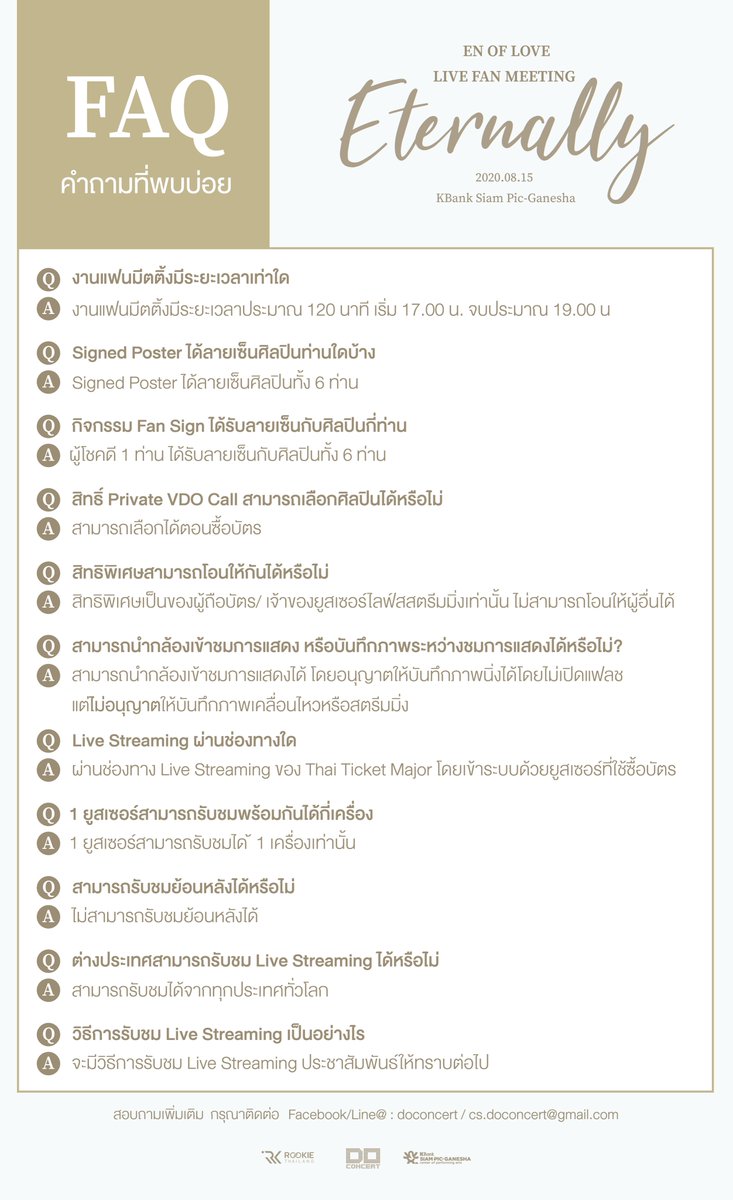 FAQ
คำถามที่พบบ่อย

EN OF LOVE
LIVE FAN MEETING
Eternally
2020.08.15
KBank Siam Pic-Ganesha

Q งานแฟนมีตติ้งมีระยะเวลาเท่าใด
A งานแฟนมีตติ้งมีระยะเวลาประมาณ 120 นาที เริ่ม 17.00 น. จบประมาณ 19.00 น

Q Signed Poster ได้ลายเซ็นศิลปินท่านใดบ้าง
A Signed Poster ได้ลายเซ็นศิลปินทั้ง 6 ท่าน

Q กิจกรรม Fan Sign ได้รับลายเซ็นกับศิลปินกี่ท่าน
A ผู้โชคดี 1 ท่าน ได้รับลายเซ็นกับศิลปินทั้ง 6 ท่าน

Q สิทธิ์ Private VDO Call สามารถเลือกศิลปินได้หรือไม่
A สามารถเลือกได้ตอนซื้อบัตร

Q สิทธิพิเศษสามารถโอนให้กันได้หรือไม่
A สิทธิพิเศษเป็นของผู้ถือบัตร/ เจ้าของยูสเซอร์ไลฟ์สสตรีมมิ่งเท่านั้น ไม่สามารถโอนให้ผู้อื่นได้

Q สามารถนำกล้องเข้าชมการแสดง หรือบันทึกภาพระหว่างชมการแสดงได้หรือไม่?
A สามารถนำกล้องเข้าชมการแสดงได้ โดยอนุญาตให้บันทึกภาพนิ่งได้โดยไม่เปิดแฟลช แต่ไม่อนุญาตให้บันทึกภาพเคลื่อนไหวหรือสตรีมมิ่ง

Q Live Streaming ผ่านช่องทางใด
A ผ่านช่องทาง Live Streaming ของ Thai Ticket Major โดยเข้าระบบด้วยยูสเซอร์ที่ใช้ซื้อบัตร

Q 1 ยูสเซอร์สามารถรับชมพร้อมกันได้กี่เครื่อง
A 1 ยูสเซอร์สามารถรับชมได้ 1 เครื่องเท่านั้น

Q สามารถรับชมย้อนหลังได้หรือไม่
A ไม่สามารถรับชมย้อนหลังได้

Q ต่างประเทศสามารถรับชม Live Streaming ได้หรือไม่
A สามารถรับชมได้จากทุกประเทศทั่วโลก

Q วิธีการรับชม Live Streaming เป็นอย่างไร
A จะมีวิธีการรับชม Live Streaming ประชาสัมพันธ์ให้ทราบต่อไป

สอบถามเพิ่มเติม กรุณาติดต่อ Facebook/Line@ : doconcert / cs.doconcert@gmail.com

ROOKIE THAILAND   DO CONCERT   KBank SIAM PIC-GANESHA